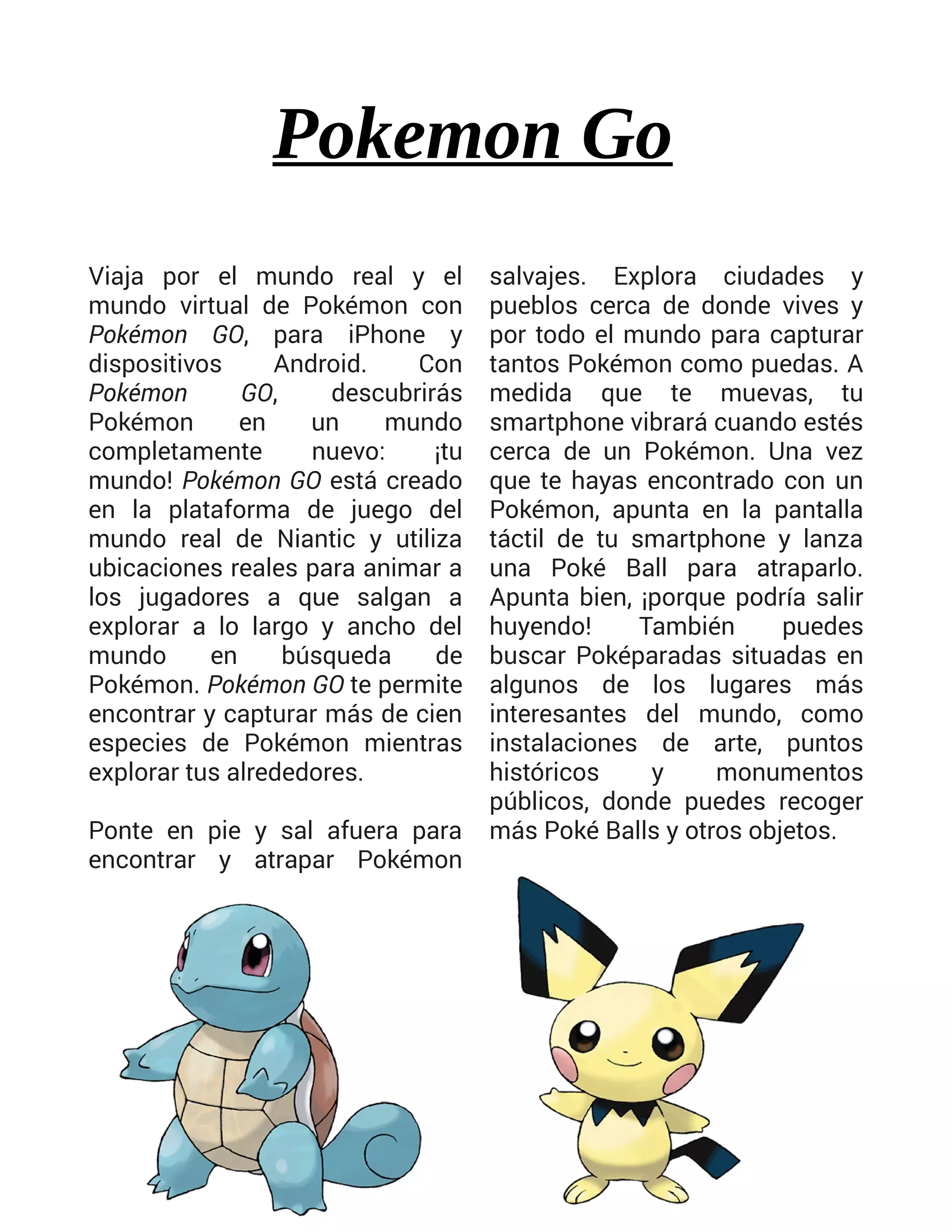 Pokemon Go

Viaja por el mundo real y el mundo virtual de Pokémon con Pokémon GO, para iPhone y dispositivos Android. Con Pokémon GO, descubrirás Pokémon en un mundo completamente nuevo: ¡tu mundo! Pokémon GO está creado en la plataforma de juego del mundo real de Niantic y utiliza ubicaciones reales para animar a los jugadores a que salgan a explorar a lo largo y ancho del mundo en búsqueda de Pokémon. Pokémon GO te permite encontrar y capturar más de cien especies de Pokémon mientras explorar tus alrededores.

Ponte en pie y sal afuera para encontrar y atrapar Pokémon salvajes. Explora ciudades y pueblos cerca de donde vives y por todo el mundo para capturar tantos Pokémon como puedas. A medida que te muevas, tu smartphone vibrará cuando estés cerca de un Pokémon. Una vez que te hayas encontrado con un Pokémon, apunta en la pantalla táctil de tu smartphone y lanza una Poké Ball para atraparlo. Apunta bien, ¡porque podría salir huyendo! También puedes buscar Poképaradas situadas en algunos de los lugares más interesantes del mundo, como instalaciones de arte, puntos históricos y monumentos públicos, donde puedes recoger más Poké Balls y otros objetos.